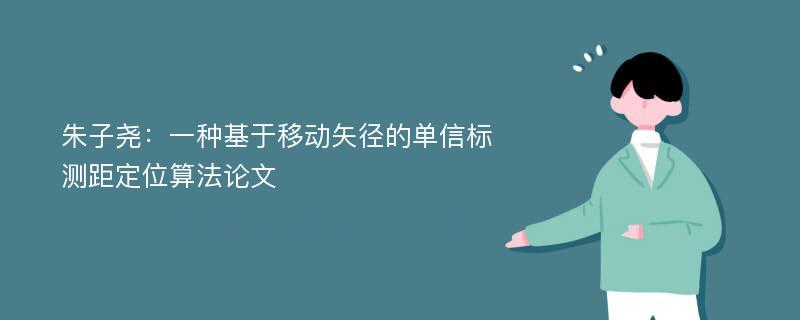 朱子尧：一种基于移动矢径的单信标测距定位算法论文